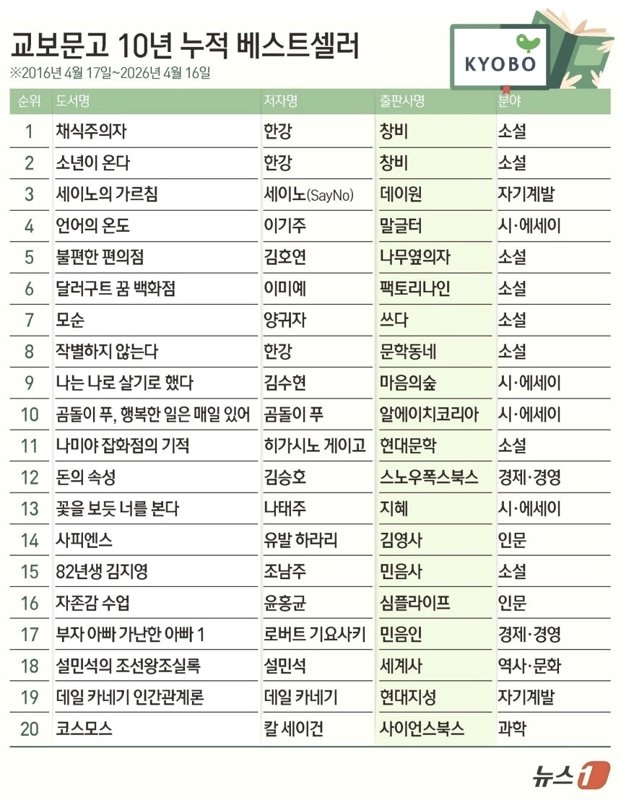 교보문고 10년 누적 베스트셀러
※2016년 4월 17일~2026년 4월 16일

KYOBO

| 순위 | 도서명 | 저자명 | 출판사명 | 분야 |
|---|---|---|---|---|
| 1 | 채식주의자 | 한강 | 창비 | 소설 |
| 2 | 소년이 온다 | 한강 | 창비 | 소설 |
| 3 | 세이노의 가르침 | 세이노(SayNo) | 데이원 | 자기계발 |
| 4 | 언어의 온도 | 이기주 | 말글터 | 시·에세이 |
| 5 | 불편한 편의점 | 김호연 | 나무옆의자 | 소설 |
| 6 | 달러구트 꿈 백화점 | 이미예 | 팩토리나인 | 소설 |
| 7 | 모순 | 양귀자 | 쓰다 | 소설 |
| 8 | 작별하지 않는다 | 한강 | 문학동네 | 소설 |
| 9 | 나는 나로 살기로 했다 | 김수현 | 마음의숲 | 시·에세이 |
| 10 | 곰돌이 푸, 행복한 일은 매일 있어 | 곰돌이 푸 | 알에이치코리아 | 시·에세이 |
| 11 | 나미야 잡화점의 기적 | 히가시노 게이고 | 현대문학 | 소설 |
| 12 | 돈의 속성 | 김승호 | 스노우폭스북스 | 경제·경영 |
| 13 | 꽃을 보듯 너를 본다 | 나태주 | 지혜 | 시·에세이 |
| 14 | 사피엔스 | 유발 하라리 | 김영사 | 인문 |
| 15 | 82년생 김지영 | 조남주 | 민음사 | 소설 |
| 16 | 자존감 수업 | 윤홍균 | 심플라이프 | 인문 |
| 17 | 부자 아빠 가난한 아빠 1 | 로버트 기요사키 | 민음인 | 경제·경영 |
| 18 | 설민석의 조선왕조실록 | 설민석 | 세계사 | 역사·문화 |
| 19 | 데일 카네기 인간관계론 | 데일 카네기 | 현대지성 | 자기계발 |
| 20 | 코스모스 | 칼 세이건 | 사이언스북스 | 과학 |

뉴스1